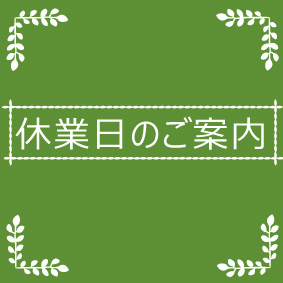 休業日のご案内